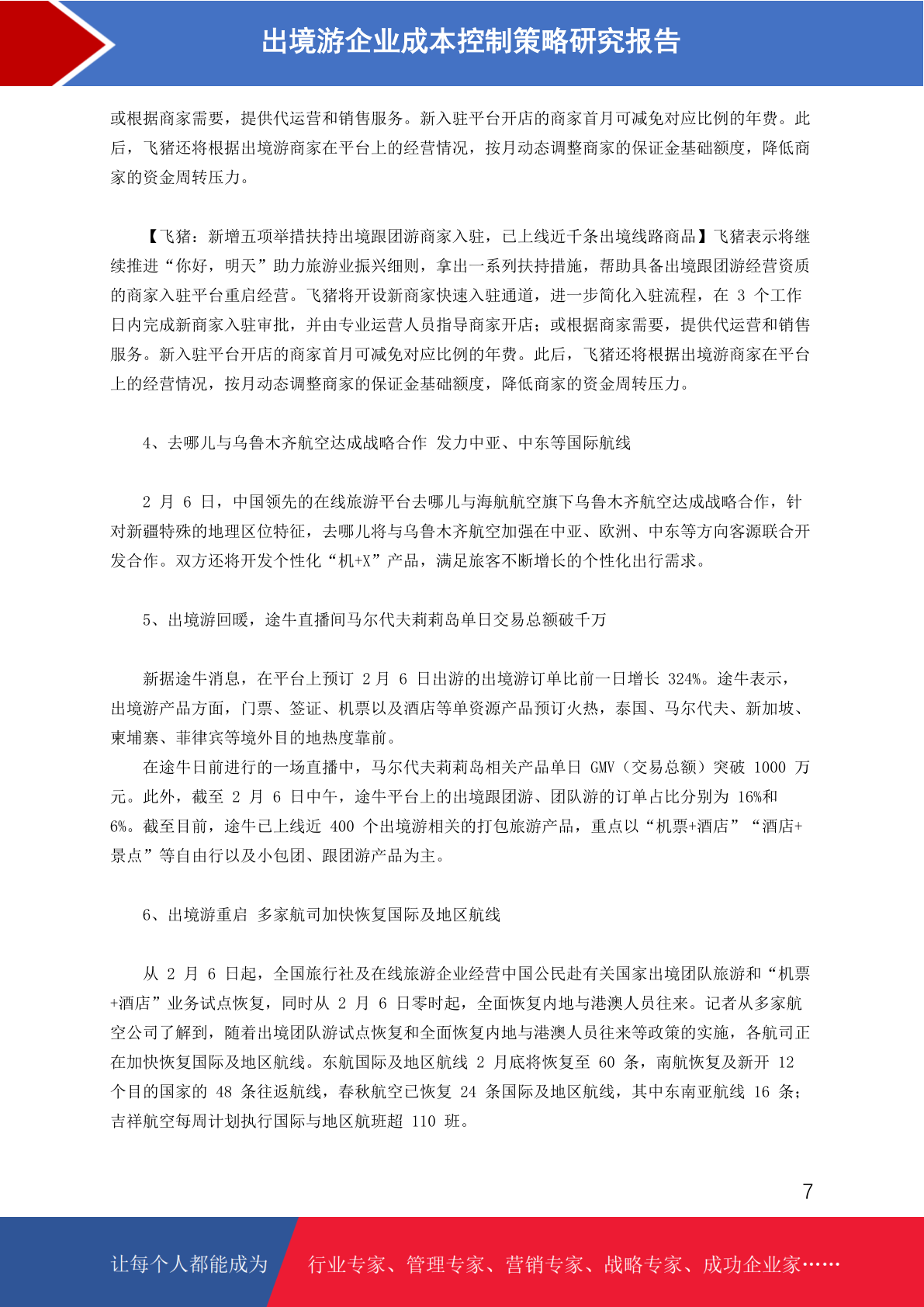 出境游企业成本控制策略研究报告

或根据商家需要，提供代运营和销售服务。新入驻平台开店的商家首月可减免对应比例的年费。此后，飞猪还将根据出境游商家在平台上的经营情况，按月动态调整商家的保证金基础额度，降低商家的资金周转压力。

【飞猪：新增五项举措扶持出境跟团游商家入驻，已上线近千条出境线路商品】飞猪表示将继续推进“你好，明天”助力旅游业振兴细则，拿出一系列扶持措施，帮助具备出境跟团游经营资质的商家入驻平台重启经营。飞猪将开设新商家快速入驻通道，进一步简化入驻流程，在 3 个工作日内完成新商家入驻审批，并由专业运营人员指导商家开店；或根据商家需要，提供代运营和销售服务。新入驻平台开店的商家首月可减免对应比例的年费。此后，飞猪还将根据出境游商家在平台上的经营情况，按月动态调整商家的保证金基础额度，降低商家的资金周转压力。

4、去哪儿与乌鲁木齐航空达成战略合作 发力中亚、中东等国际航线

2 月 6 日，中国领先的在线旅游平台去哪儿与海航航空旗下乌鲁木齐航空达成战略合作，针对新疆特殊的地理区位特征，去哪儿将与乌鲁木齐航空加强在中亚、欧洲、中东等方向客源联合开发合作。双方还将开发个性化“机+X”产品，满足旅客不断增长的个性化出行需求。

5、出境游回暖，途牛直播间马尔代夫莉莉岛单日交易总额破千万

新据途牛消息，在平台上预订 2 月 6 日出游的出境游订单比前一日增长 324%。途牛表示，出境游产品方面，门票、签证、机票以及酒店等单资源产品预订火热，泰国、马尔代夫、新加坡、柬埔寨、菲律宾等境外目的地热度靠前。
在途牛日前进行的一场直播中，马尔代夫莉莉岛相关产品单日 GMV（交易总额）突破 1000 万元。此外，截至 2 月 6 日中午，途牛平台上的出境跟团游、团队游的订单占比分别为 16%和 6%。截至目前，途牛已上线近 400 个出境游相关的打包旅游产品，重点以“机票+酒店”“酒店+景点”等自由行以及小包团、跟团游产品为主。

6、出境游重启 多家航司加快恢复国际及地区航线

从 2 月 6 日起，全国旅行社及在线旅游企业经营中国公民赴有关国家出境团队旅游和“机票+酒店”业务试点恢复，同时从 2 月 6 日零时起，全面恢复内地与港澳人员往来。记者从多家航空公司了解到，随着出境团队游试点恢复和全面恢复内地与港澳人员往来等政策的实施，各航司正在加快恢复国际及地区航线。东航国际及地区航线 2 月底将恢复至 60 条，南航恢复及新开 12 个目的国家的 48 条往返航线，春秋航空已恢复 24 条国际及地区航线，其中东南亚航线 16 条；吉祥航空每周计划执行国际与地区航班超 110 班。

7

让每个人都能成为 行业专家、管理专家、营销专家、战略专家、成功企业家……